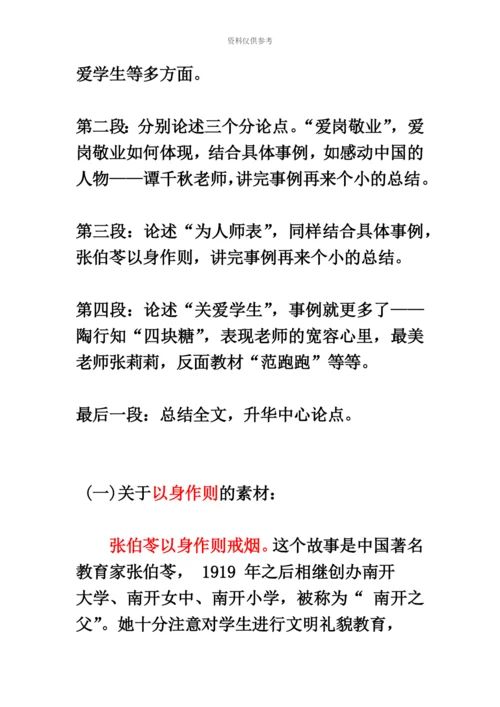 资料仅供参考

爱学生等多方面。

第二段：分别论述三个分论点。“爱岗敬业”，爱岗敬业如何体现，结合具体事例，如感动中国的人物——谭千秋老师，讲完事例再来个小的总结。

第三段：论述“为人师表”，同样结合具体事例，张伯苓以身作则，讲完事例再来个小的总结。

第四段：论述“关爱学生”，事例就更多了——陶行知“四块糖”，表现老师的宽容心里，最美老师张莉莉，反面教材“范跑跑”等等。

最后一段：总结全文，升华中心论点。

（一）关于以身作则的素材：

张伯苓以身作则戒烟。这个故事是中国著名教育家张伯苓， 1919 年之后相继创办南开大学、南开女中、南开小学，被称为“ 南开之父”。她十分注意对学生进行文明礼貌教育，